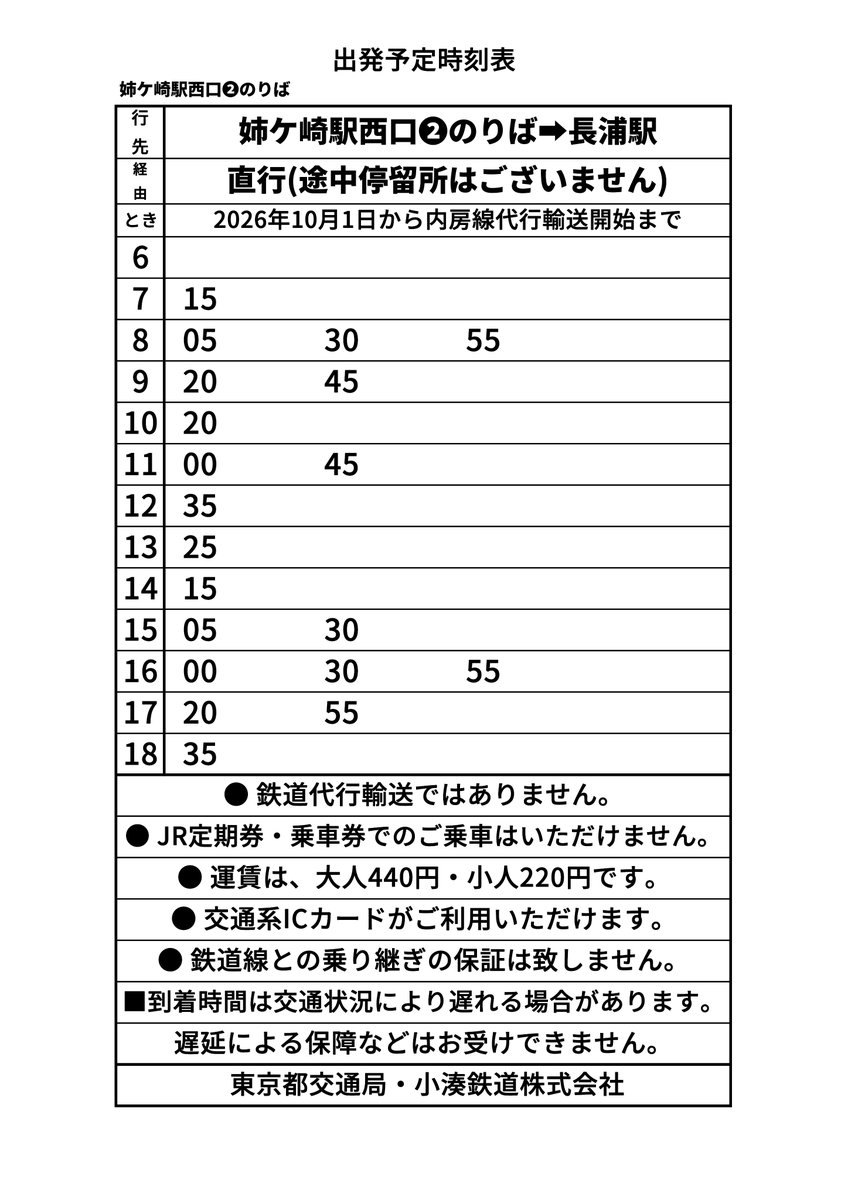 出発予定時刻表

姉ケ崎駅西口❷のりば

| 行先 | 姉ケ崎駅西口❷のりば➡長浦駅 | | |
|---|---|---|---|
| 経由 | 直行(途中停留所はございません) | | |
| とき | 2026年10月1日から内房線代行輸送開始まで | | |
| 6 | | | |
| 7 | 15 | | |
| 8 | 05 | 30 | 55 |
| 9 | 20 | 45 | |
| 10 | 20 | | |
| 11 | 00 | 45 | |
| 12 | 35 | | |
| 13 | 25 | | |
| 14 | 15 | | |
| 15 | 05 | 30 | |
| 16 | 00 | 30 | 55 |
| 17 | 20 | 55 | |
| 18 | 35 | | |

● 鉄道代行輸送ではありません。

● JR定期券・乗車券でのご乗車はいただけません。

● 運賃は、大人440円・小人220円です。

● 交通系ICカードがご利用いただけます。

● 鉄道線との乗り継ぎの保証は致しません。

■到着時間は交通状況により遅れる場合があります。

遅延による保障などはお受けできません。

東京都交通局・小湊鉄道株式会社